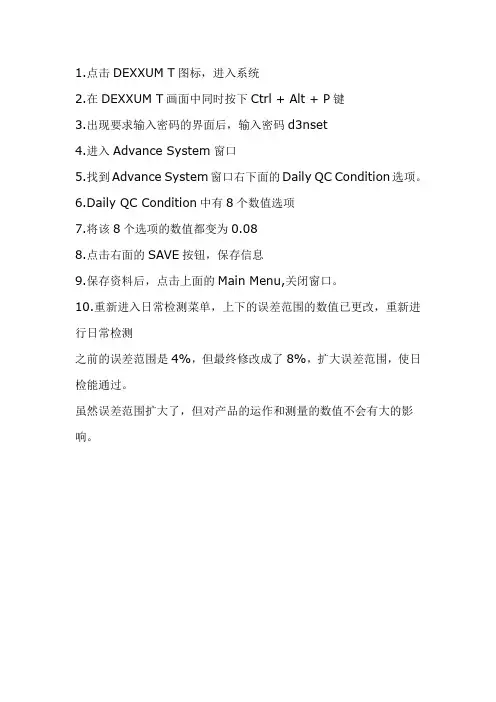 1.点击 DEXXUM T 图标，进入系统

2.在 DEXXUM T 画面中同时按下 Ctrl + Alt + P 键

3.出现要求输入密码的界面后，输入密码 d3nset

4.进入 Advance System 窗口

5.找到 Advance System 窗口右下面的 Daily QC Condition 选项。

6.Daily QC Condition 中有 8 个数值选项

7.将该 8 个选项的数值都变为 0.08

8.点击右面的 SAVE 按钮，保存信息

9.保存资料后，点击上面的 Main Menu,关闭窗口。

10.重新进入日常检测菜单，上下的误差范围的数值已更改，重新进行日常检测

之前的误差范围是 4%，但最终修改成了 8%，扩大误差范围，使日检能通过。

虽然误差范围扩大了，但对产品的运作和测量的数值不会有大的影响。